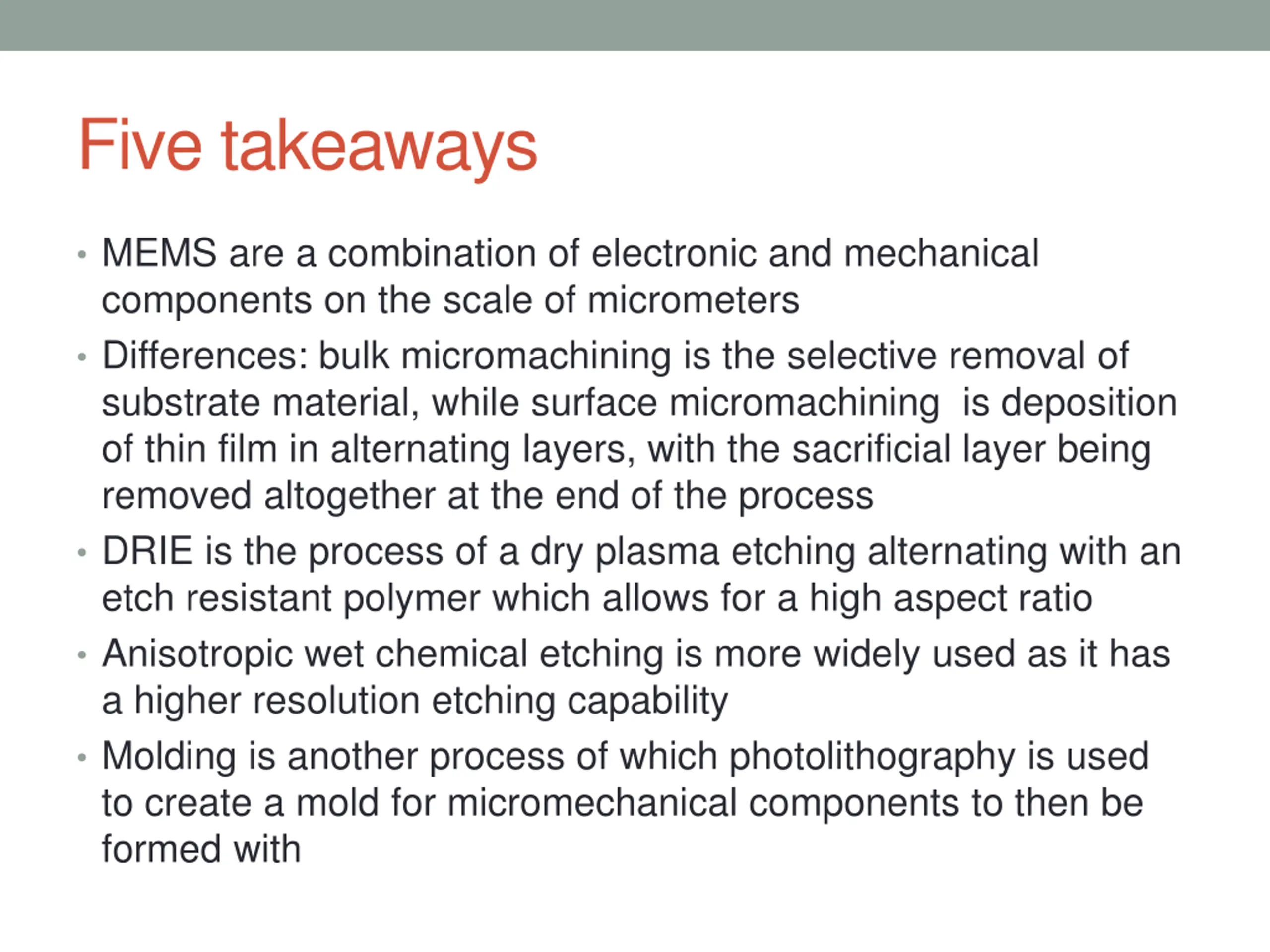 Five takeaways

• MEMS are a combination of electronic and mechanical components on the scale of micrometers
• Differences: bulk micromachining is the selective removal of substrate material, while surface micromachining  is deposition of thin film in alternating layers, with the sacrificial layer being removed altogether at the end of the process
• DRIE is the process of a dry plasma etching alternating with an etch resistant polymer which allows for a high aspect ratio
• Anisotropic wet chemical etching is more widely used as it has a higher resolution etching capability
• Molding is another process of which photolithography is used to create a mold for micromechanical components to then be formed with